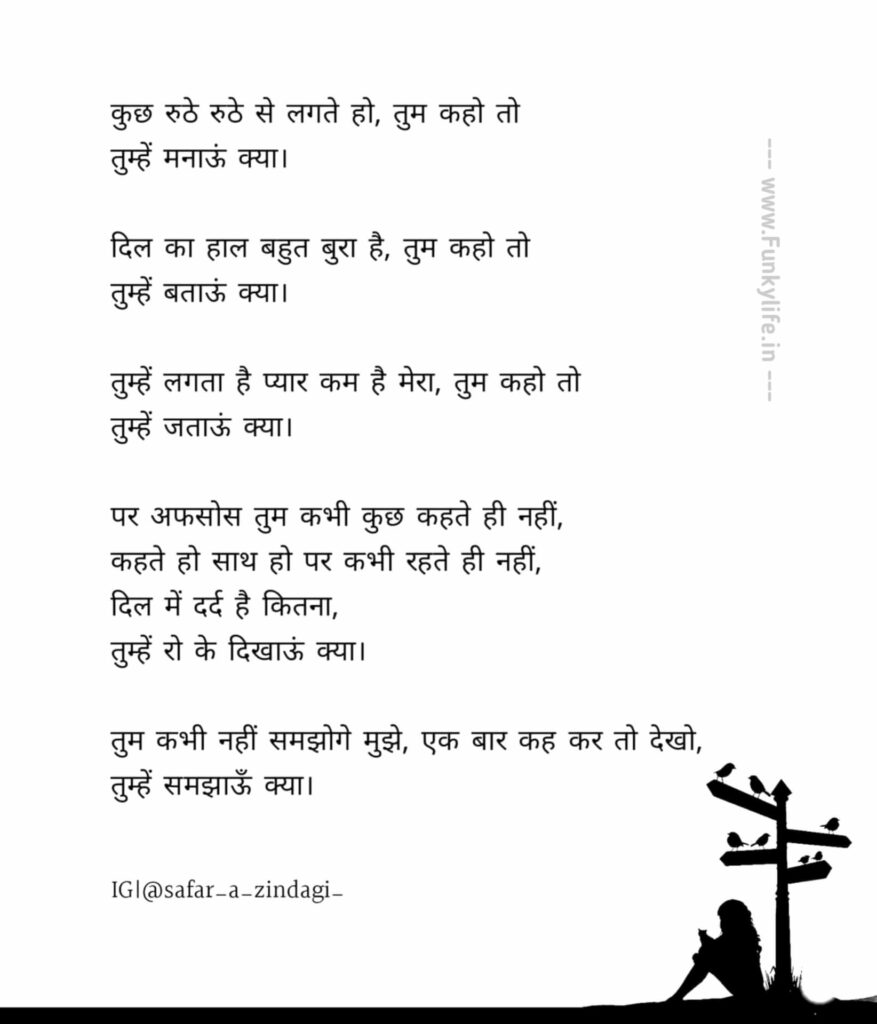 कुछ रुठे रुठे से लगते हो, तुम कहो तो
तुम्हें मनाऊं क्या।

दिल का हाल बहुत बुरा है, तुम कहो तो
तुम्हें बताऊं क्या।

तुम्हें लगता है प्यार कम है मेरा, तुम कहो तो
तुम्हें जताऊं क्या।

पर अफसोस तुम कभी कुछ कहते ही नहीं,
कहते हो साथ हो पर कभी रहते ही नहीं,
दिल में दर्द है कितना,
तुम्हें रो के दिखाऊं क्या।

तुम कभी नहीं समझोगे मुझे, एक बार कह कर तो देखो,
तुम्हें समझाऊँ क्या।

IG|@safar_a_zindagi_

--- www.Funkylife.in ---